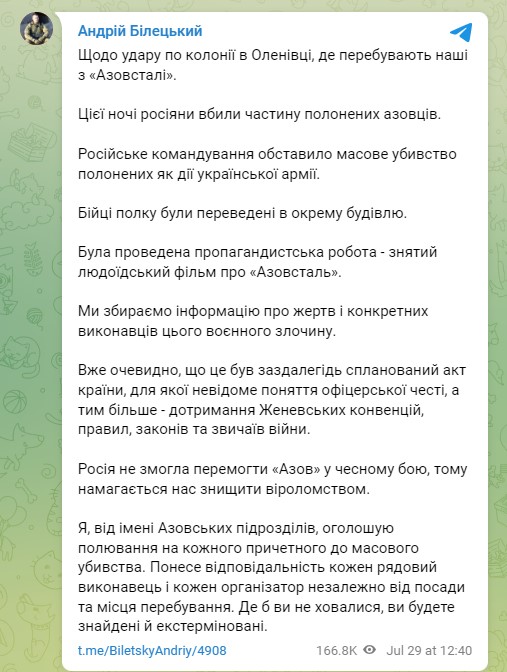 Андрій Білецький

Щодо удару по колонії в Оленівці, де перебувають наші з «Азовсталі».

Цієї ночі росіяни вбили частину полонених азовців.

Російське командування обставило масове убивство полонених як дії української армії.

Бійці полку були переведені в окрему будівлю.

Була проведена пропагандистська робота - знятий людоїдський фільм про «Азовсталь».

Ми збираємо інформацію про жертв і конкретних виконавців цього воєнного злочину.

Вже очевидно, що це був заздалегідь спланований акт країни, для якої невідоме поняття офіцерської честі, а тим більше - дотримання Женевських конвенцій, правил, законів та звичаїв війни.

Росія не змогла перемогти «Азов» у чесному бою, тому намагається нас знищити віроломством.

Я, від імені Азовських підрозділів, оголошую полювання на кожного причетного до масового убивства. Понесе відповідальність кожен рядовий виконавець і кожен організатор незалежно від посади та місця перебування. Де б ви не ховалися, ви будете знайдені й екстерміновані.

t.me/BiletskyAndriy/4908 166.8K Jul 29 at 12:40